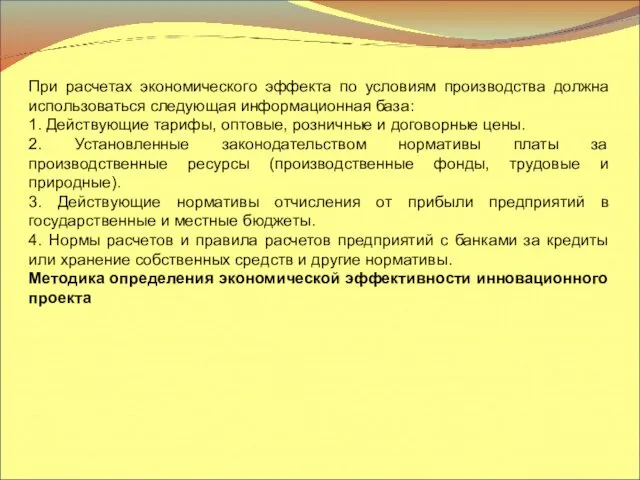 При расчетах экономического эффекта по условиям производства должна использоваться следующая информационная база:
1. Действующие тарифы, оптовые, розничные и договорные цены.
2. Установленные законодательством нормативы платы за производственные ресурсы (производственные фонды, трудовые и природные).
3. Действующие нормативы отчисления от прибыли предприятий в государственные и местные бюджеты.
4. Нормы расчетов и правила расчетов предприятий с банками за кредиты или хранение собственных средств и другие нормативы.
Методика определения экономической эффективности инновационного проекта